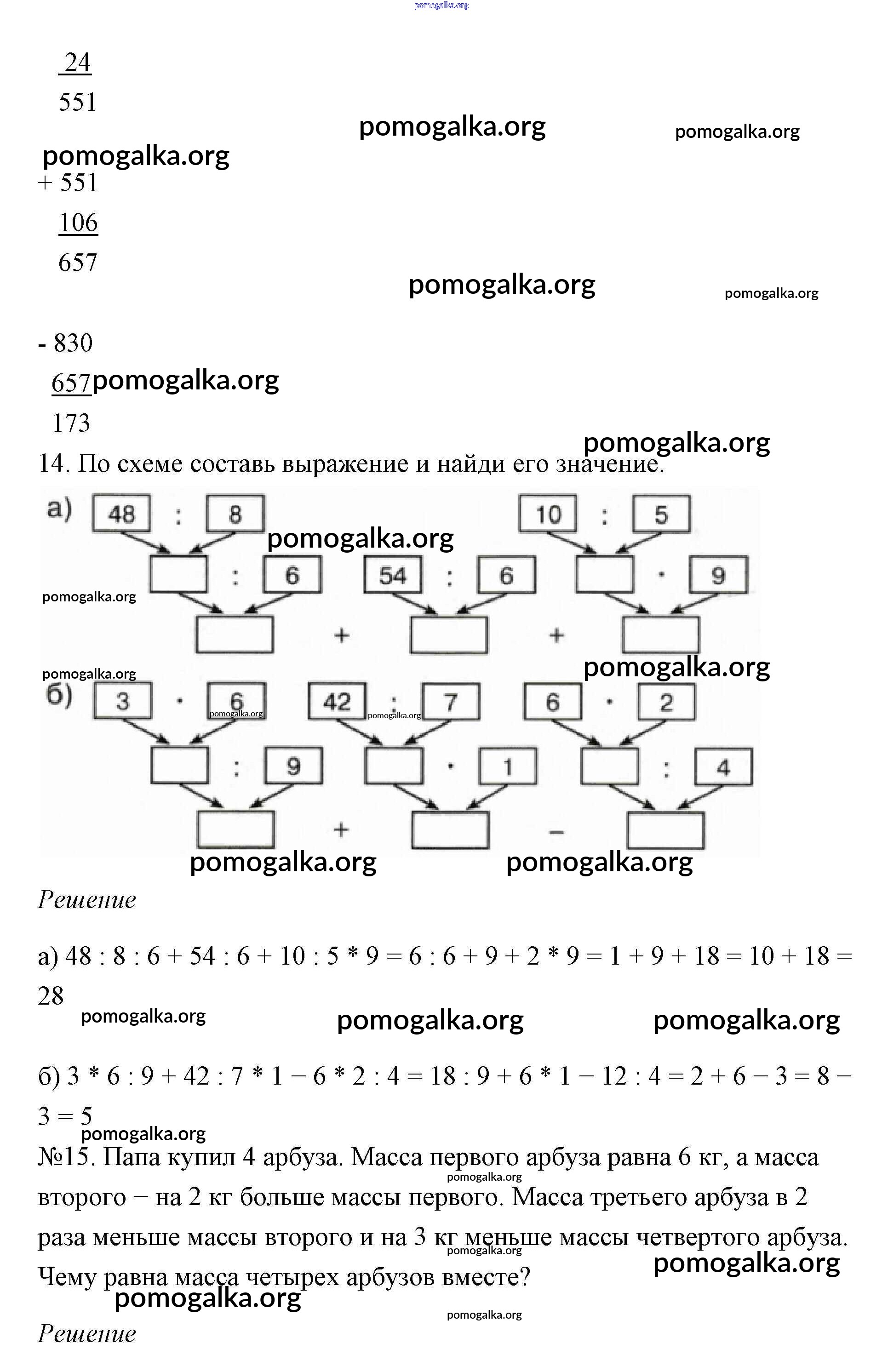 pomogalka.org

24
551

pomogalka.org pomogalka.org

pomogalka.org
+ 551
106
657

pomogalka.org pomogalka.org

- 830
657 pomogalka.org
173

pomogalka.org

14. По схеме составь выражение и найди его значение.

а) 48 : 8 10 : 5
pomogalka.org
: 6 54 : 6 · 9
pomogalka.org
+ +

pomogalka.org pomogalka.org
б) 3 · 6 42 : 7 6 · 2
pomogalka.org pomogalka.org
: 9 · 1 : 4
+ −

pomogalka.org pomogalka.org

Решение

а) 48 : 8 : 6 + 54 : 6 + 10 : 5 * 9 = 6 : 6 + 9 + 2 * 9 = 1 + 9 + 18 = 10 + 18 = 28

pomogalka.org pomogalka.org pomogalka.org

б) 3 * 6 : 9 + 42 : 7 * 1 − 6 * 2 : 4 = 18 : 9 + 6 * 1 − 12 : 4 = 2 + 6 − 3 = 8 − 3 = 5

pomogalka.org

№15. Папа купил 4 арбуза. Масса первого арбуза равна 6 кг, а масса второго − на 2 кг больше массы первого. Масса третьего арбуза в 2 раза меньше массы второго и на 3 кг меньше массы четвертого арбуза. Чему равна масса четырех арбузов вместе?

pomogalka.org pomogalka.org pomogalka.org pomogalka.org pomogalka.org

Решение